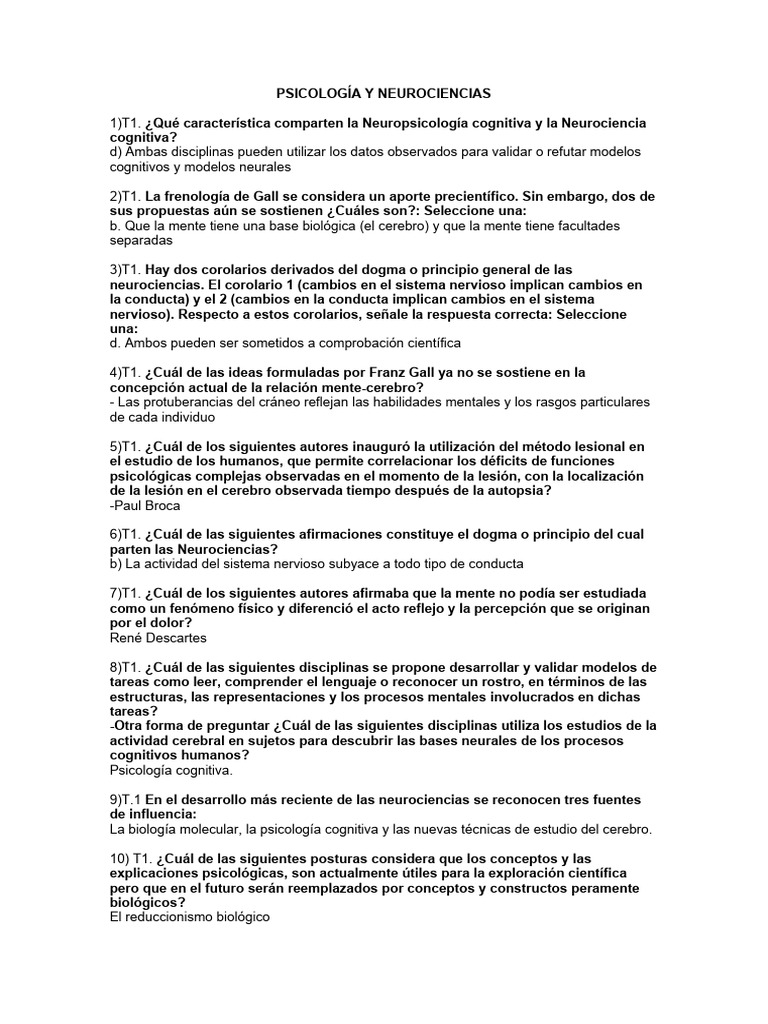 PSICOLOGÍA Y NEUROCIENCIAS

1)T1. ¿Qué característica comparten la Neuropsicología cognitiva y la Neurociencia cognitiva?
d) Ambas disciplinas pueden utilizar los datos observados para validar o refutar modelos cognitivos y modelos neurales

2)T1. La frenología de Gall se considera un aporte precientífico. Sin embargo, dos de sus propuestas aún se sostienen ¿Cuáles son?: Seleccione una:
b. Que la mente tiene una base biológica (el cerebro) y que la mente tiene facultades separadas

3)T1. Hay dos corolarios derivados del dogma o principio general de las neurociencias. El corolario 1 (cambios en el sistema nervioso implican cambios en la conducta) y el 2 (cambios en la conducta implican cambios en el sistema nervioso). Respecto a estos corolarios, señale la respuesta correcta: Seleccione una:
d. Ambos pueden ser sometidos a comprobación científica

4)T1. ¿Cuál de las ideas formuladas por Franz Gall ya no se sostiene en la concepción actual de la relación mente-cerebro?
- Las protuberancias del cráneo reflejan las habilidades mentales y los rasgos particulares de cada individuo

5)T1. ¿Cuál de los siguientes autores inauguró la utilización del método lesional en el estudio de los humanos, que permite correlacionar los déficits de funciones psicológicas complejas observadas en el momento de la lesión, con la localización de la lesión en el cerebro observada tiempo después de la autopsia?
-Paul Broca

6)T1. ¿Cuál de las siguientes afirmaciones constituye el dogma o principio del cual parten las Neurociencias?
b) La actividad del sistema nervioso subyace a todo tipo de conducta

7)T1. ¿Cuál de los siguientes autores afirmaba que la mente no podía ser estudiada como un fenómeno físico y diferenció el acto reflejo y la percepción que se originan por el dolor?
René Descartes

8)T1. ¿Cuál de las siguientes disciplinas se propone desarrollar y validar modelos de tareas como leer, comprender el lenguaje o reconocer un rostro, en términos de las estructuras, las representaciones y los procesos mentales involucrados en dichas tareas?
-Otra forma de preguntar ¿Cuál de las siguientes disciplinas utiliza los estudios de la actividad cerebral en sujetos para descubrir las bases neurales de los procesos cognitivos humanos?
Psicología cognitiva.

9)T.1 En el desarrollo más reciente de las neurociencias se reconocen tres fuentes de influencia:
La biología molecular, la psicología cognitiva y las nuevas técnicas de estudio del cerebro.

10) T1. ¿Cuál de las siguientes posturas considera que los conceptos y las explicaciones psicológicas, son actualmente útiles para la exploración científica pero que en el futuro serán reemplazados por conceptos y constructos peramente biológicos?
El reduccionismo biológico